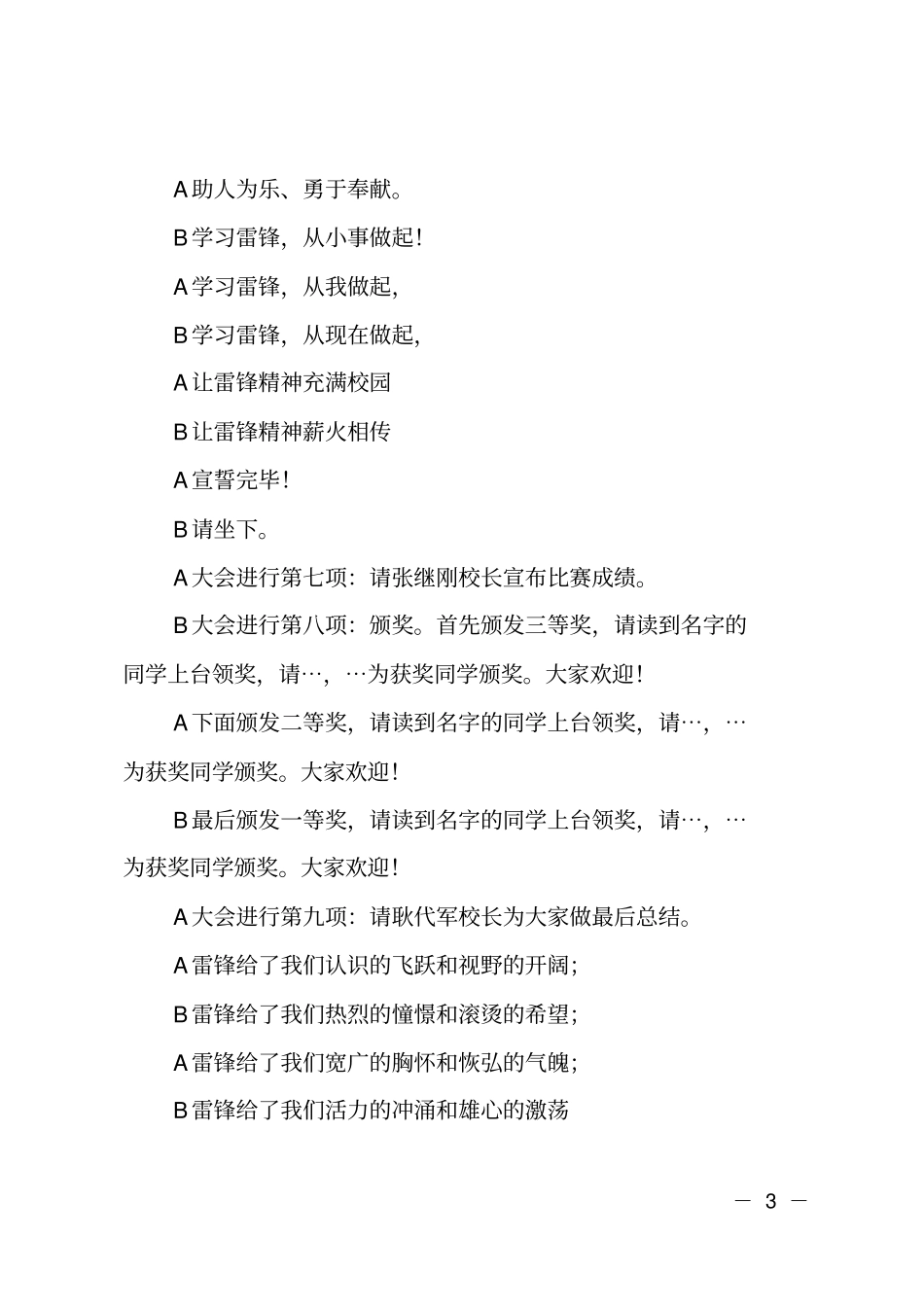 A助人为乐、勇于奉献。

B学习雷锋，从小事做起!

A学习雷锋，从我做起，

B学习雷锋，从现在做起，

A让雷锋精神充满校园

B让雷锋精神薪火相传

A宣誓完毕!

B请坐下。

A大会进行第七项：请张继刚校长宣布比赛成绩。

B大会进行第八项：颁奖。首先颁发三等奖，请读到名字的同学上台领奖，请…，…为获奖同学颁奖。大家欢迎!

A下面颁发二等奖，请读到名字的同学上台领奖，请…，…为获奖同学颁奖。大家欢迎!

B最后颁发一等奖，请读到名字的同学上台领奖，请…，…为获奖同学颁奖。大家欢迎!

A大会进行第九项：请耿代军校长为大家做最后总结。

A雷锋给了我们认识的飞跃和视野的开阔;

B雷锋给了我们热烈的憧憬和滚烫的希望;

A雷锋给了我们宽广的胸怀和恢弘的气魄;

B雷锋给了我们活力的冲涌和雄心的激荡

— 3 —